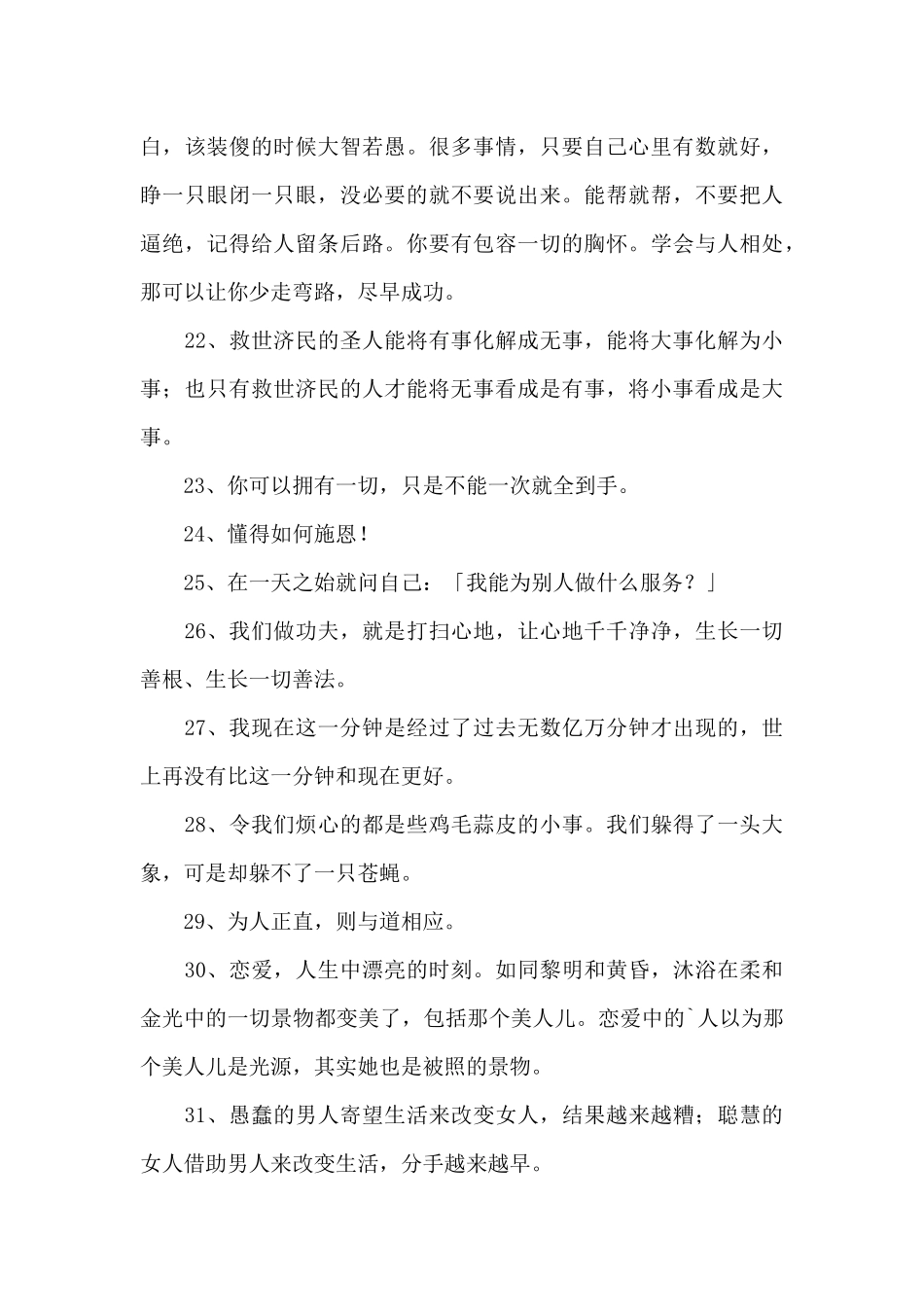 白，该装傻的时候大智若愚。很多事情，只要自己心里有数就好，睁一只眼闭一只眼，没必要的就不要说出来。能帮就帮，不要把人逼绝，记得给人留条后路。你要有包容一切的胸怀。学会与人相处，那可以让你少走弯路，尽早成功。

22、救世济民的圣人能将有事化解成无事，能将大事化解为小事；也只有救世济民的人才能将无事看成是有事，将小事看成是大事。

23、你可以拥有一切，只是不能一次就全到手。

24、懂得如何施恩！

25、在一天之始就问自己：「我能为别人做什么服务？」

26、我们做功夫，就是打扫心地，让心地干干净净，生长一切善根、生长一切善法。

27、我现在这一分钟是经过了过去无数亿万分钟才出现的，世上再没有比这一分钟和现在更好。

28、令我们烦心的都是些鸡毛蒜皮的小事。我们躲得了一头大象，可是却躲不了一只苍蝇。

29、为人正直，则与道相应。

30、恋爱，人生中漂亮的时刻。如同黎明和黄昏，沐浴在柔和金光中的一切景物都变美了，包括那个美人儿。恋爱中的`人以为那个美人儿是光源，其实她也是被照的景物。

31、愚蠢的男人寄望生活来改变女人，结果越来越糟；聪慧的女人借助男人来改变生活，分手越来越早。